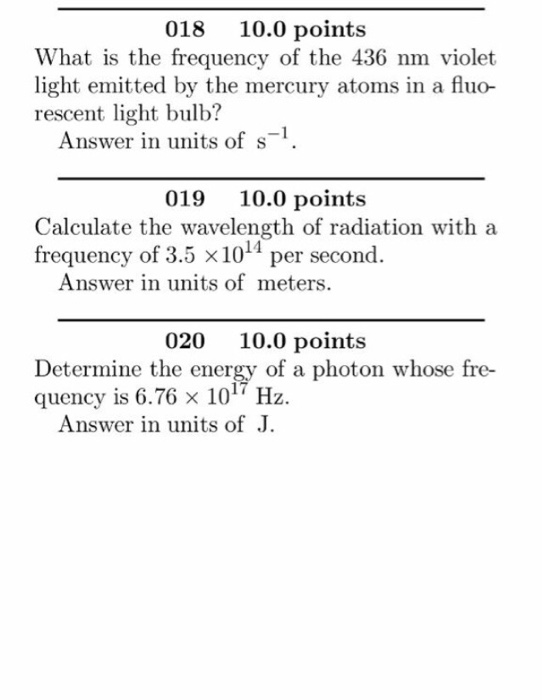 018 10.0 points

What is the frequency of the 436 nm violet light emitted by the mercury atoms in a fluorescent light bulb?

Answer in units of $s^{-1}$.

019 10.0 points

Calculate the wavelength of radiation with a frequency of $3.5 \times 10^{14}$ per second.

Answer in units of meters.

020 10.0 points

Determine the energy of a photon whose frequency is $6.76 \times 10^{17}$ Hz.

Answer in units of J.